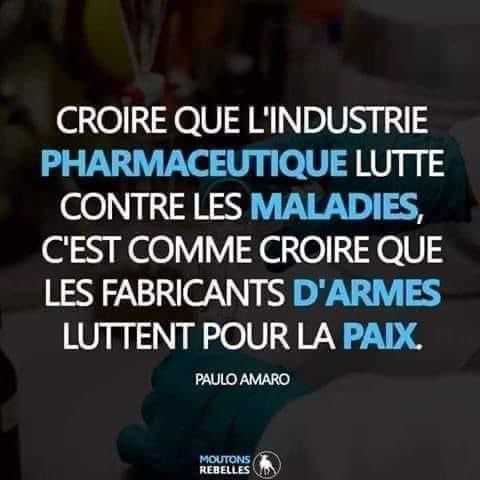 CROIRE QUE L'INDUSTRIE PHARMACEUTIQUE LUTTE CONTRE LES MALADIES, C'EST COMME CROIRE QUE LES FABRICANTS D'ARMES LUTTENT POUR LA PAIX.

PAULO AMARO

MOUTONS REBELLES